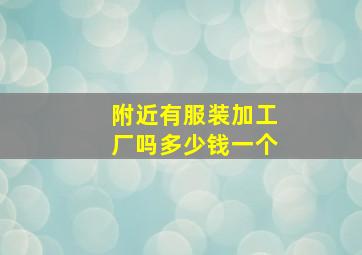 附近有服装加工厂吗多少钱一个